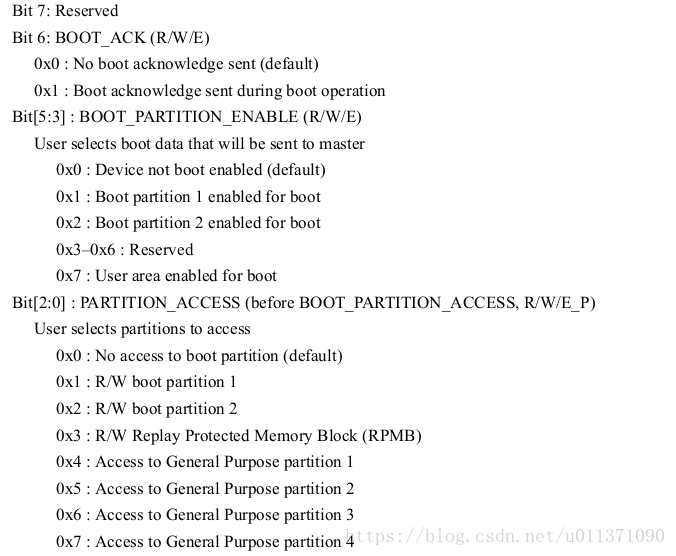 Bit 7: Reserved

Bit 6: BOOT_ACK (R/W/E)

0x0 : No boot acknowledge sent (default)

0x1 : Boot acknowledge sent during boot operation

Bit[5:3] : BOOT_PARTITION_ENABLE (R/W/E)

User selects boot data that will be sent to master

0x0 : Device not boot enabled (default)

0x1 : Boot partition 1 enabled for boot

0x2 : Boot partition 2 enabled for boot

0x3–0x6 : Reserved

0x7 : User area enabled for boot

Bit[2:0] : PARTITION_ACCESS (before BOOT_PARTITION_ACCESS, R/W/E_P)

User selects partitions to access

0x0 : No access to boot partition (default)

0x1 : R/W boot partition 1

0x2 : R/W boot partition 2

0x3 : R/W Replay Protected Memory Block (RPMB)

0x4 : Access to General Purpose partition 1

0x5 : Access to General Purpose partition 2

0x6 : Access to General Purpose partition 3

0x7 : Access to General Purpose partition 4

https://blog.csdn.net/u011371090